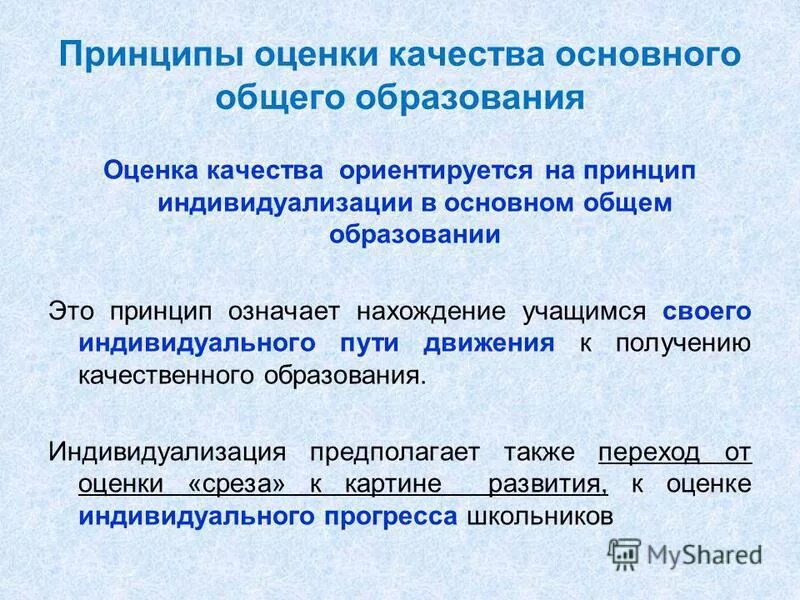 Принципы оценки качества основного общего образования

Оценка качества ориентируется на принцип индивидуализации в основном общем образовании

Это принцип означает нахождение учащимся своего индивидуального пути движения к получению качественного образования.

Индивидуализация предполагает также переход от оценки «среза» к картине развития, к оценке индивидуального прогресса школьников

MyShared